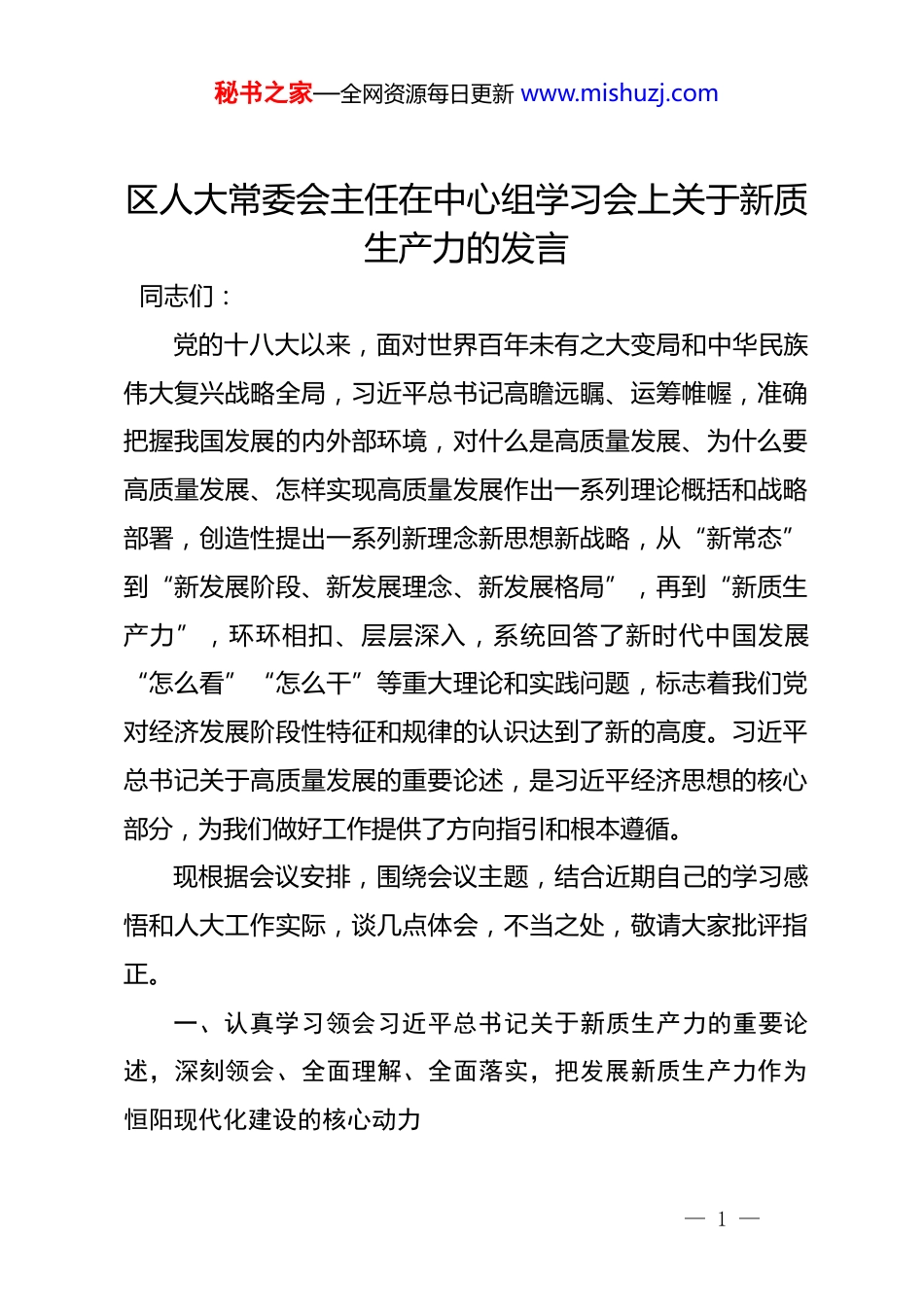 秘书之家—全网资源每日更新 www.mishuzj.com

区人大常委会主任在中心组学习会上关于新质生产力的发言

同志们：

党的十八大以来，面对世界百年未有之大变局和中华民族伟大复兴战略全局，习近平总书记高瞻远瞩、运筹帷幄，准确把握我国发展的内外部环境，对什么是高质量发展、为什么要高质量发展、怎样实现高质量发展作出一系列理论概括和战略部署，创造性提出一系列新理念新思想新战略，从“新常态”到“新发展阶段、新发展理念、新发展格局”，再到“新质生产力”，环环相扣、层层深入，系统回答了新时代中国发展“怎么看”“怎么干”等重大理论和实践问题，标志着我们党对经济发展阶段性特征和规律的认识达到了新的高度。习近平总书记关于高质量发展的重要论述，是习近平经济思想的核心部分，为我们做好工作提供了方向指引和根本遵循。

现根据会议安排，围绕会议主题，结合近期自己的学习感悟和人大工作实际，谈几点体会，不当之处，敬请大家批评指正。

一、认真学习领会习近平总书记关于新质生产力的重要论述，深刻领会、全面理解、全面落实，把发展新质生产力作为恒阳现代化建设的核心动力

— 1 —